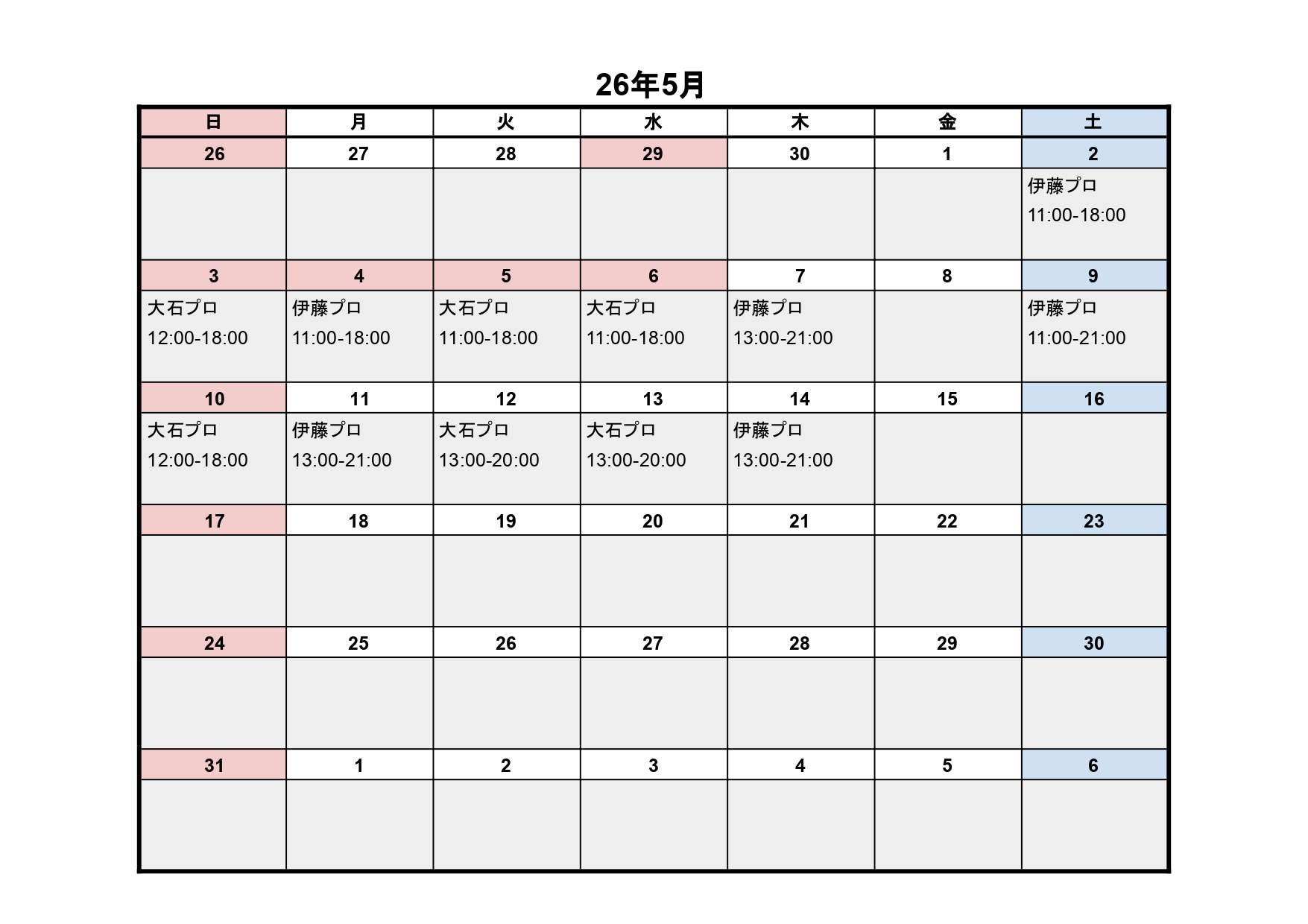 26年5月

| 日 | 月 | 火 | 水 | 木 | 金 | 土 |
|---|---|---|---|---|---|---|
| 26 | 27 | 28 | 29 | 30 | 1 | 2 |
| | | | | | | 伊藤プロ 11:00-18:00 |
| 3 | 4 | 5 | 6 | 7 | 8 | 9 |
| 大石プロ 12:00-18:00 | 伊藤プロ 11:00-18:00 | 大石プロ 11:00-18:00 | 大石プロ 11:00-18:00 | 伊藤プロ 13:00-21:00 | | 伊藤プロ 11:00-21:00 |
| 10 | 11 | 12 | 13 | 14 | 15 | 16 |
| 大石プロ 12:00-18:00 | 伊藤プロ 13:00-21:00 | 大石プロ 13:00-20:00 | 大石プロ 13:00-20:00 | 伊藤プロ 13:00-21:00 | | |
| 17 | 18 | 19 | 20 | 21 | 22 | 23 |
| | | | | | | |
| 24 | 25 | 26 | 27 | 28 | 29 | 30 |
| | | | | | | |
| 31 | 1 | 2 | 3 | 4 | 5 | 6 |
| | | | | | | |